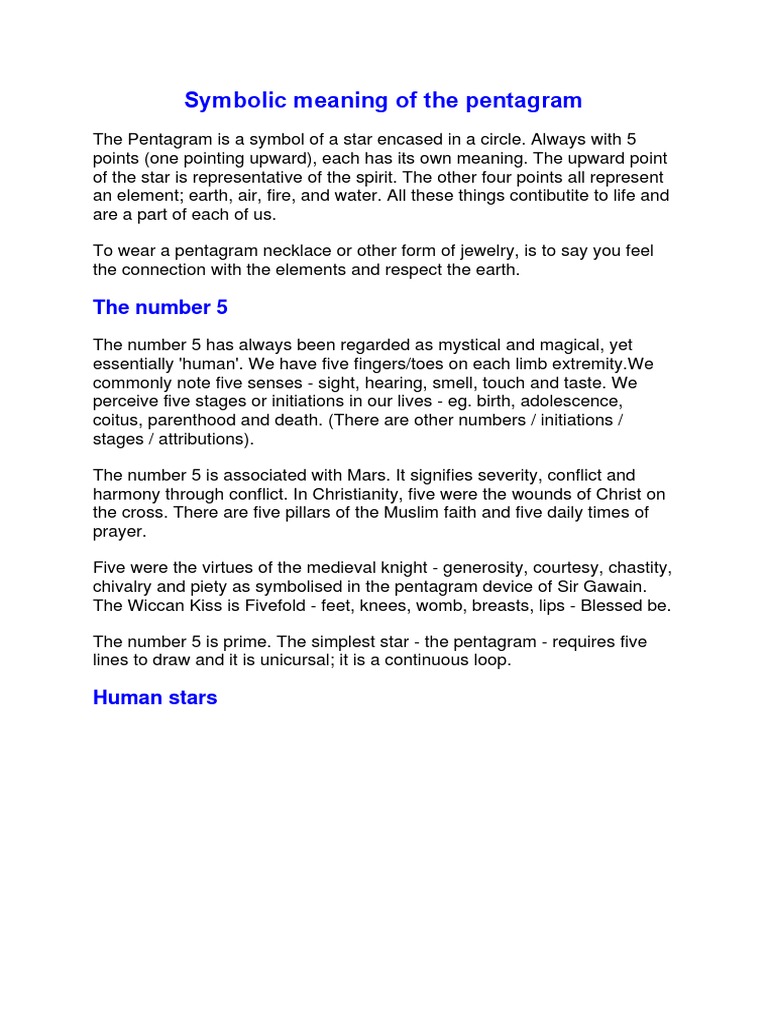 Symbolic meaning of the pentagram

The Pentagram is a symbol of a star encased in a circle. Always with 5 points (one pointing upward), each has its own meaning. The upward point of the star is representative of the spirit. The other four points all represent an element; earth, air, fire, and water. All these things contibutite to life and are a part of each of us.

To wear a pentagram necklace or other form of jewelry, is to say you feel the connection with the elements and respect the earth.

The number 5

The number 5 has always been regarded as mystical and magical, yet essentially 'human'. We have five fingers/toes on each limb extremity.We commonly note five senses - sight, hearing, smell, touch and taste. We perceive five stages or initiations in our lives - eg. birth, adolescence, coitus, parenthood and death. (There are other numbers / initiations / stages / attributions).

The number 5 is associated with Mars. It signifies severity, conflict and harmony through conflict. In Christianity, five were the wounds of Christ on the cross. There are five pillars of the Muslim faith and five daily times of prayer.

Five were the virtues of the medieval knight - generosity, courtesy, chastity, chivalry and piety as symbolised in the pentagram device of Sir Gawain. The Wiccan Kiss is Fivefold - feet, knees, womb, breasts, lips - Blessed be.

The number 5 is prime. The simplest star - the pentagram - requires five lines to draw and it is unicursal; it is a continuous loop.

Human stars